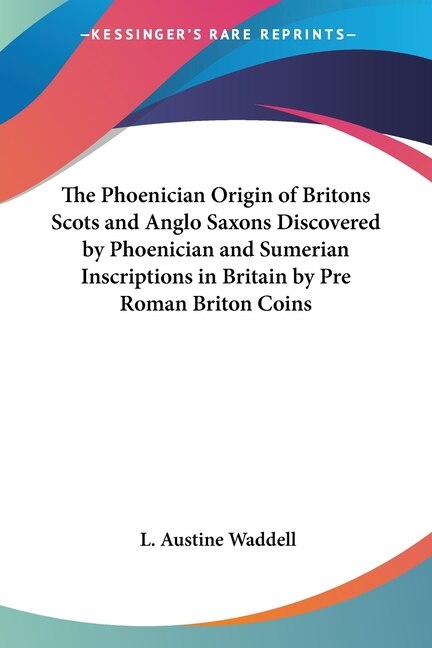 —KESSINGER'S RARE REPRINTS—

The Phoenician Origin of Britons Scots and Anglo Saxons Discovered by Phoenician and Sumerian Inscriptions in Britain by Pre Roman Briton Coins

L. Austine Waddell